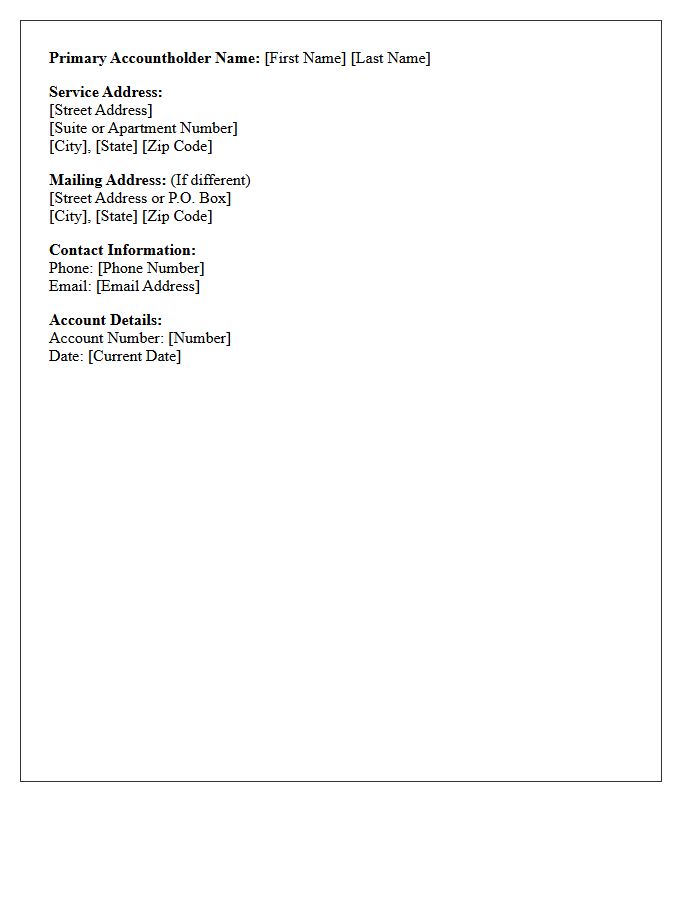 Primary Accountholder Name: [First Name] [Last Name]

Service Address:
[Street Address]
[Suite or Apartment Number]
[City], [State] [Zip Code]

Mailing Address: (If different)
[Street Address or P.O. Box]
[City], [State] [Zip Code]

Contact Information:
Phone: [Phone Number]
Email: [Email Address]

Account Details:
Account Number: [Number]
Date: [Current Date]